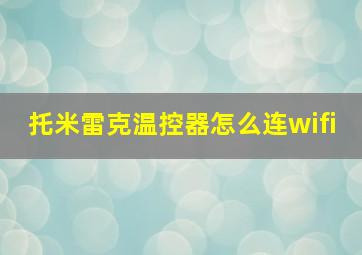 托米雷克温控器怎么连wifi